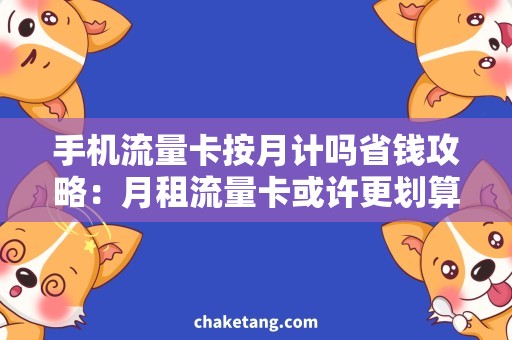 手机流量卡按月计吗省钱攻略：月租流量卡或许更划算

chaketang.com